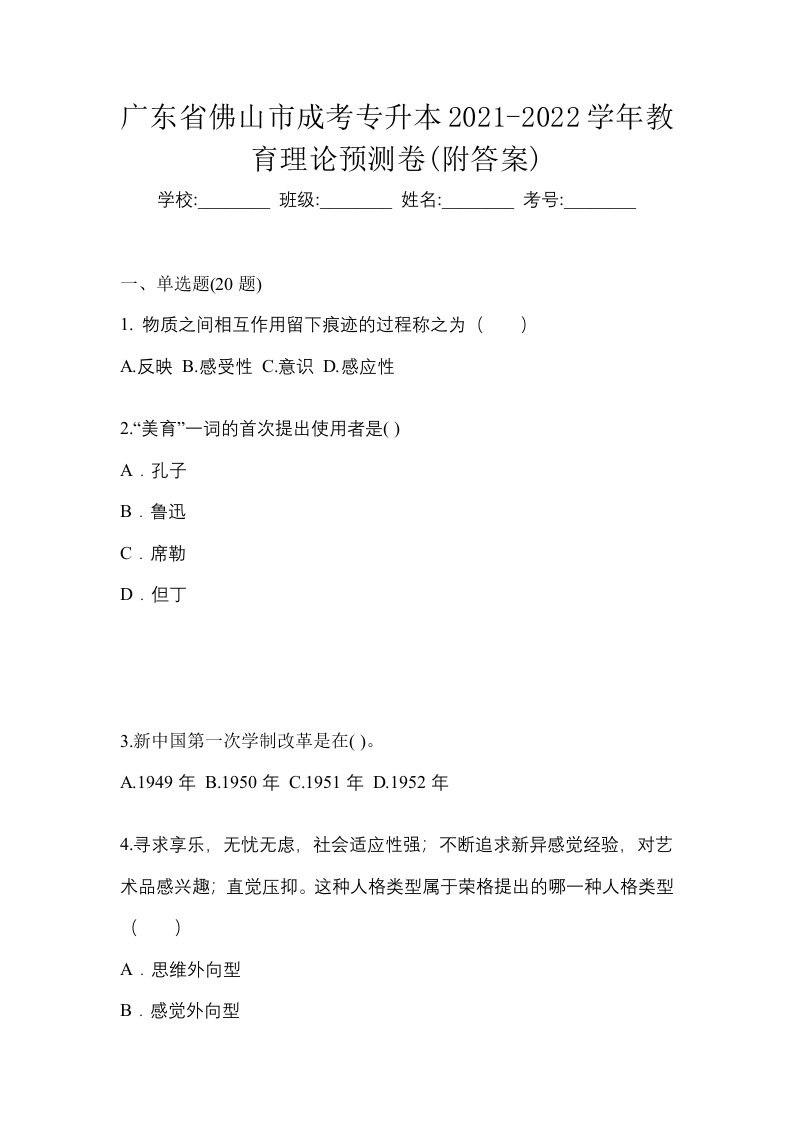 广东省佛山市成考专升本2021-2022学年教育理论预测卷(附答案)

学校:________ 班级:________ 姓名:________ 考号:________

一、单选题(20 题)

1. 物质之间相互作用留下痕迹的过程称之为（　　）

A.反映 B.感受性 C.意识 D.感应性

2.“美育”一词的首次提出使用者是( )

A．孔子

B．鲁迅

C．席勒

D．但丁

3.新中国第一次学制改革是在( )。

A.1949 年 B.1950 年 C.1951 年 D.1952 年

4.寻求享乐，无忧无虑，社会适应性强；不断追求新异感觉经验，对艺术品感兴趣；直觉压抑。这种人格类型属于荣格提出的哪一种人格类型（　　）

A．思维外向型

B．感觉外向型